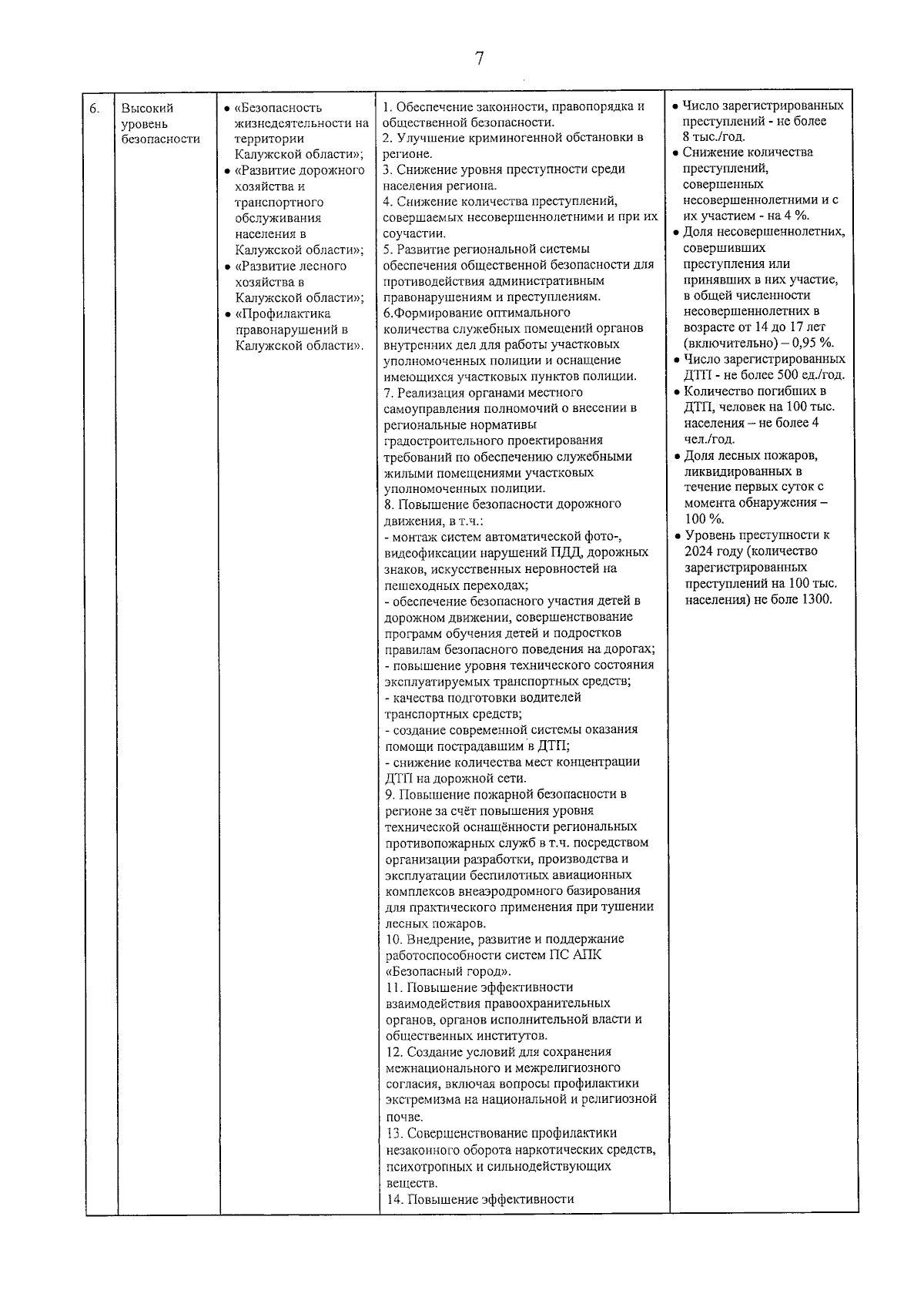 7

| 6. | Высокий уровень безопасности | • «Безопасность жизнедеятельности на территории Калужской области»; • «Развитие дорожного хозяйства и транспортного обслуживания населения в Калужской области»; • «Развитие лесного хозяйства в Калужской области»; • «Профилактика правонарушений в Калужской области». | 1. Обеспечение законности, правопорядка и общественной безопасности. 2. Улучшение криминогенной обстановки в регионе. 3. Снижение уровня преступности среди населения региона. 4. Снижение количества преступлений, совершаемых несовершеннолетними и при их соучастии. 5. Развитие региональной системы обеспечения общественной безопасности для противодействия административным правонарушениям и преступлениям. 6.Формирование оптимального количества служебных помещений органов внутренних дел для работы участковых уполномоченных полиции и оснащение имеющихся участковых пунктов полиции. 7. Реализация органами местного самоуправления полномочий о внесении в региональные нормативы градостроительного проектирования требований по обеспечению служебными жилыми помещениями участковых уполномоченных полиции. 8. Повышение безопасности дорожного движения, в т.ч.: - монтаж систем автоматической фото-, видеофиксации нарушений ПДД, дорожных знаков, искусственных неровностей на пешеходных переходах; - обеспечение безопасного участия детей в дорожном движении, совершенствование программ обучения детей и подростков правилам безопасного поведения на дорогах; - повышение уровня технического состояния эксплуатируемых транспортных средств; - качества подготовки водителей транспортных средств; - создание современной системы оказания помощи пострадавшим в ДТП; - снижение количества мест концентрации ДТП на дорожной сети. 9. Повышение пожарной безопасности в регионе за счёт повышения уровня технической оснащённости региональных противопожарных служб в т.ч. посредством организации разработки, производства и эксплуатации беспилотных авиационных комплексов внеаэродромного базирования для практического применения при тушении лесных пожаров. 10. Внедрение, развитие и поддержание работоспособности систем ПС АПК «Безопасный город». 11. Повышение эффективности взаимодействия правоохранительных органов, органов исполнительной власти и общественных институтов. 12. Создание условий для сохранения межнационального и межрелигиозного согласия, включая вопросы профилактики экстремизма на национальной и религиозной почве. 13. Совершенствование профилактики незаконного оборота наркотических средств, психотропных и сильнодействующих веществ. 14. Повышение эффективности | • Число зарегистрированных преступлений - не более 8 тыс./год. • Снижение количества преступлений, совершенных несовершеннолетними и с их участием - на 4 %. • Доля несовершеннолетних, совершивших преступления или принявших в них участие, в общей численности несовершеннолетних в возрасте от 14 до 17 лет (включительно) – 0,95 %. • Число зарегистрированных ДТП - не более 500 ед./год. • Количество погибших в ДТП, человек на 100 тыс. населения – не более 4 чел./год. • Доля лесных пожаров, ликвидированных в течение первых суток с момента обнаружения – 100 %. • Уровень преступности к 2024 году (количество зарегистрированных преступлений на 100 тыс. населения) не боле 1300. |
|---|---|---|---|---|